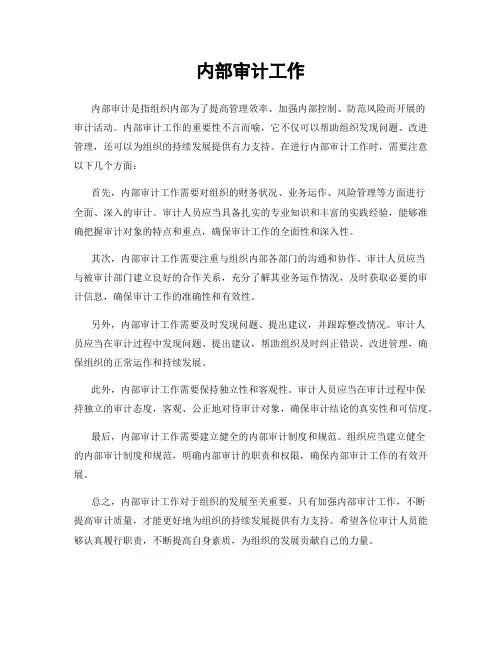 内部审计工作

内部审计是指组织内部为了提高管理效率、加强内部控制、防范风险而开展的审计活动。内部审计工作的重要性不言而喻，它不仅可以帮助组织发现问题、改进管理，还可以为组织的持续发展提供有力支持。在进行内部审计工作时，需要注意以下几个方面：

首先，内部审计工作需要对组织的财务状况、业务运作、风险管理等方面进行全面、深入的审计。审计人员应当具备扎实的专业知识和丰富的实践经验，能够准确把握审计对象的特点和重点，确保审计工作的全面性和深入性。

其次，内部审计工作需要注重与组织内部各部门的沟通和协作。审计人员应当与被审计部门建立良好的合作关系，充分了解其业务运作情况，及时获取必要的审计信息，确保审计工作的准确性和有效性。

另外，内部审计工作需要及时发现问题、提出建议，并跟踪整改情况。审计人员应当在审计过程中发现问题、提出建议，帮助组织及时纠正错误、改进管理，确保组织的正常运作和持续发展。

此外，内部审计工作需要保持独立性和客观性。审计人员应当在审计过程中保持独立的审计态度，客观、公正地对待审计对象，确保审计结论的真实性和可信度。

最后，内部审计工作需要建立健全的内部审计制度和规范。组织应当建立健全的内部审计制度和规范，明确内部审计的职责和权限，确保内部审计工作的有效开展。

总之，内部审计工作对于组织的发展至关重要，只有加强内部审计工作，不断提高审计质量，才能更好地为组织的持续发展提供有力支持。希望各位审计人员能够认真履行职责，不断提高自身素质，为组织的发展贡献自己的力量。